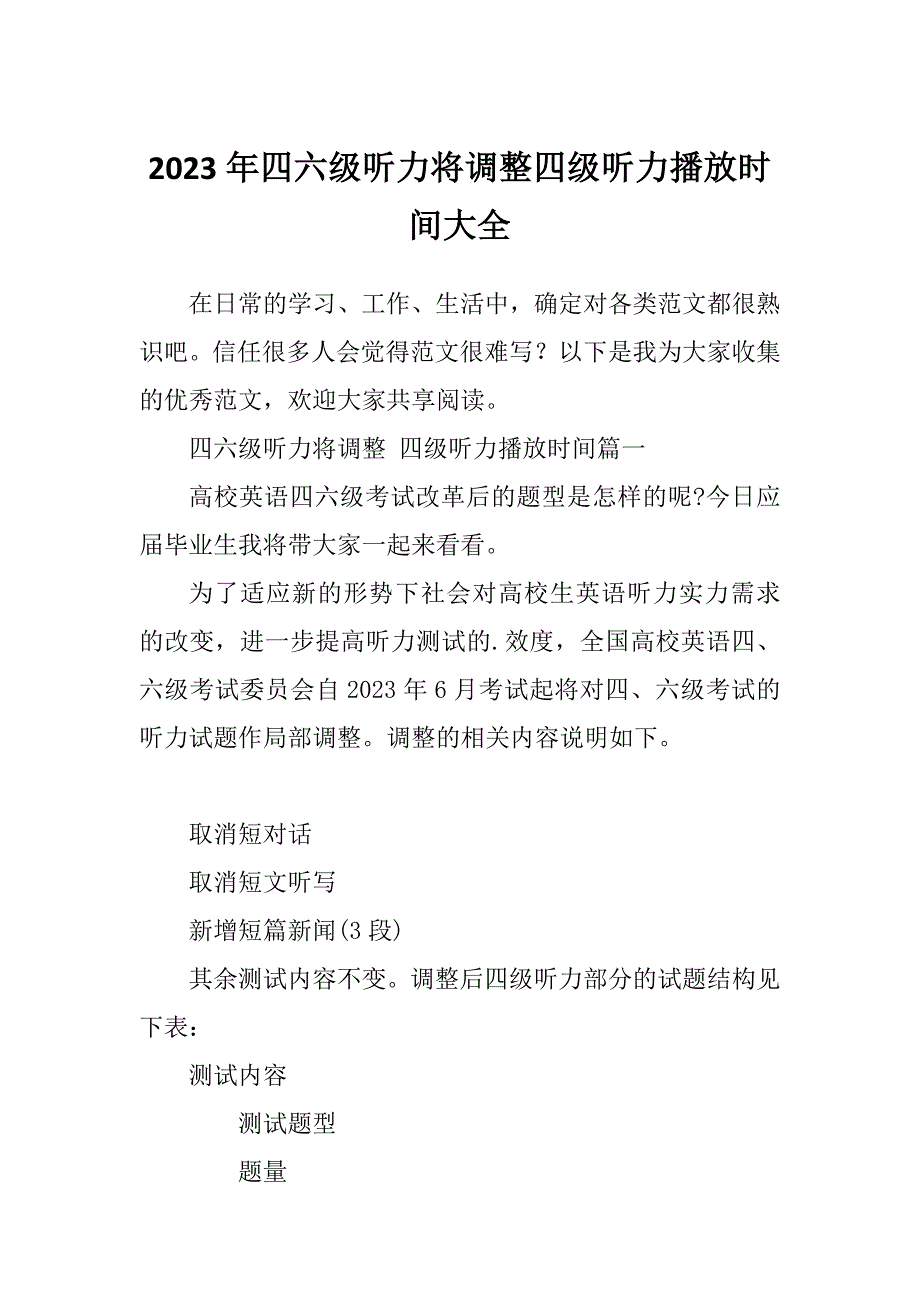 2023年四六级听力将调整四级听力播放时间大全

在日常的学习、工作、生活中，确定对各类范文都很熟识吧。信任很多人会觉得范文很难写？以下是我为大家收集的优秀范文，欢迎大家共享阅读。

四六级听力将调整 四级听力播放时间篇一

高校英语四六级考试改革后的题型是怎样的呢?今日应届毕业生我将带大家一起来看看。

为了适应新的形势下社会对高校生英语听力实力需求的改变，进一步提高听力测试的.效度，全国高校英语四、六级考试委员会自2023年6月考试起将对四、六级考试的听力试题作局部调整。调整的相关内容说明如下。

取消短对话

取消短文听写

新增短篇新闻(3段)

其余测试内容不变。调整后四级听力部分的试题结构见下表：

测试内容

测试题型

题量